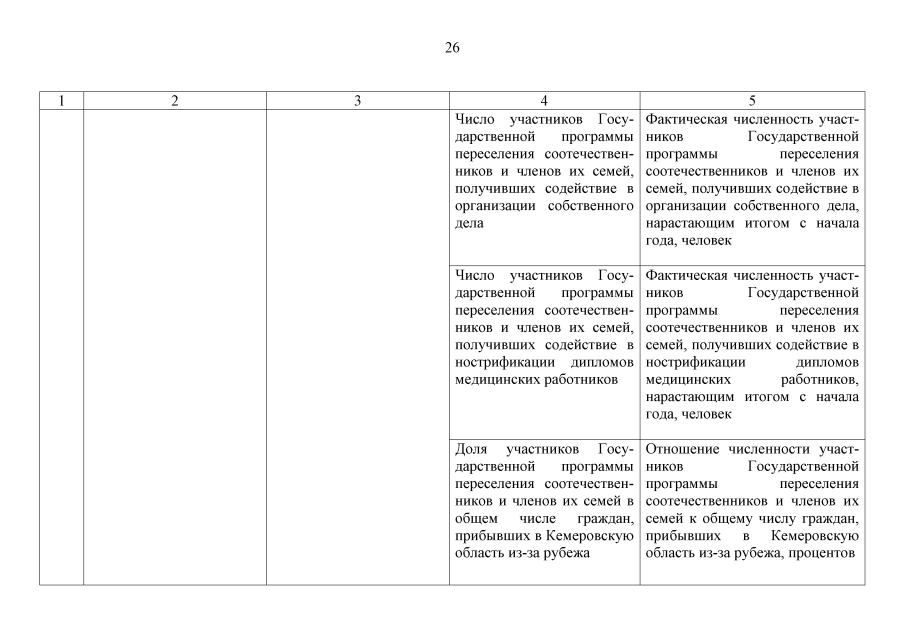 26

| 1 | 2 | 3 | 4 | 5 |
|---|---|---|---|---|
| | | | Число участников Государственной программы переселения соотечественников и членов их семей, получивших содействие в организации собственного дела | Фактическая численность участников Государственной программы переселения соотечественников и членов их семей, получивших содействие в организации собственного дела, нарастающим итогом с начала года, человек |
| | | | Число участников Государственной программы переселения соотечественников и членов их семей, получивших содействие в нострификации дипломов медицинских работников | Фактическая численность участников Государственной программы переселения соотечественников и членов их семей, получивших содействие в нострификации дипломов медицинских работников, нарастающим итогом с начала года, человек |
| | | | Доля участников Государственной программы переселения соотечественников и членов их семей в общем числе граждан, прибывших в Кемеровскую область из-за рубежа | Отношение численности участников Государственной программы переселения соотечественников и членов их семей к общему числу граждан, прибывших в Кемеровскую область из-за рубежа, процентов |